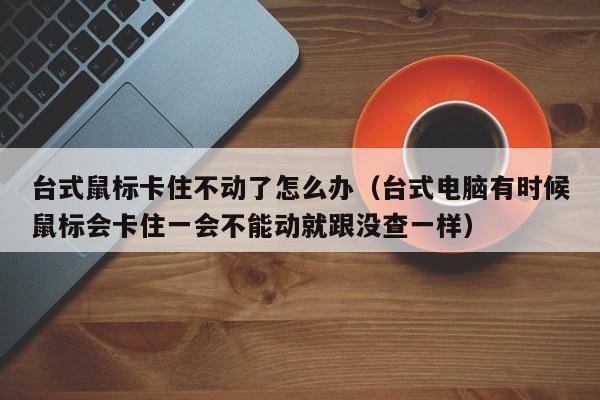 台式鼠标卡住不动了怎么办（台式电脑有时候鼠标会卡住一会不能动就跟没查一样）